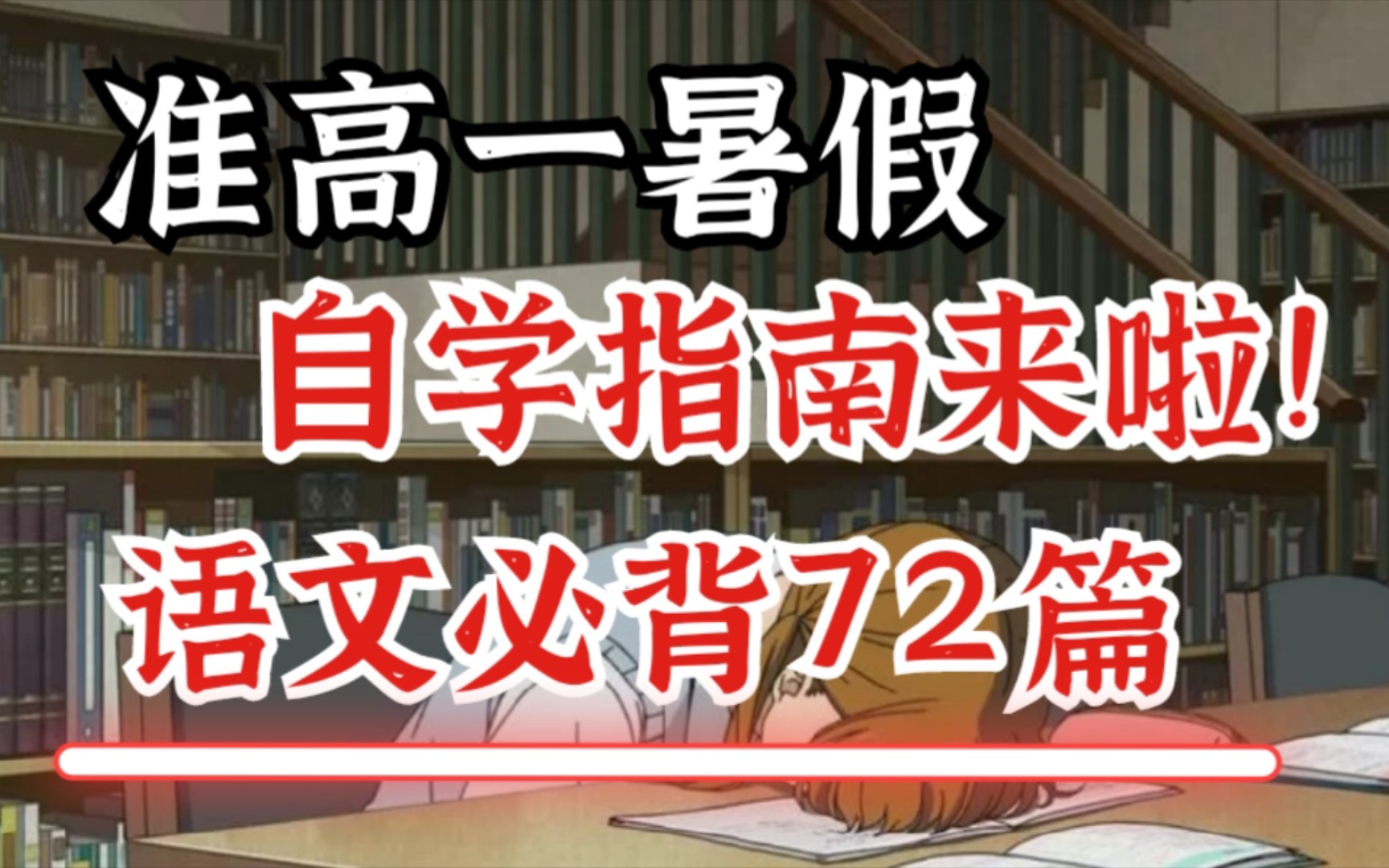 准高一暑假

自学指南来啦！

语文必背72篇